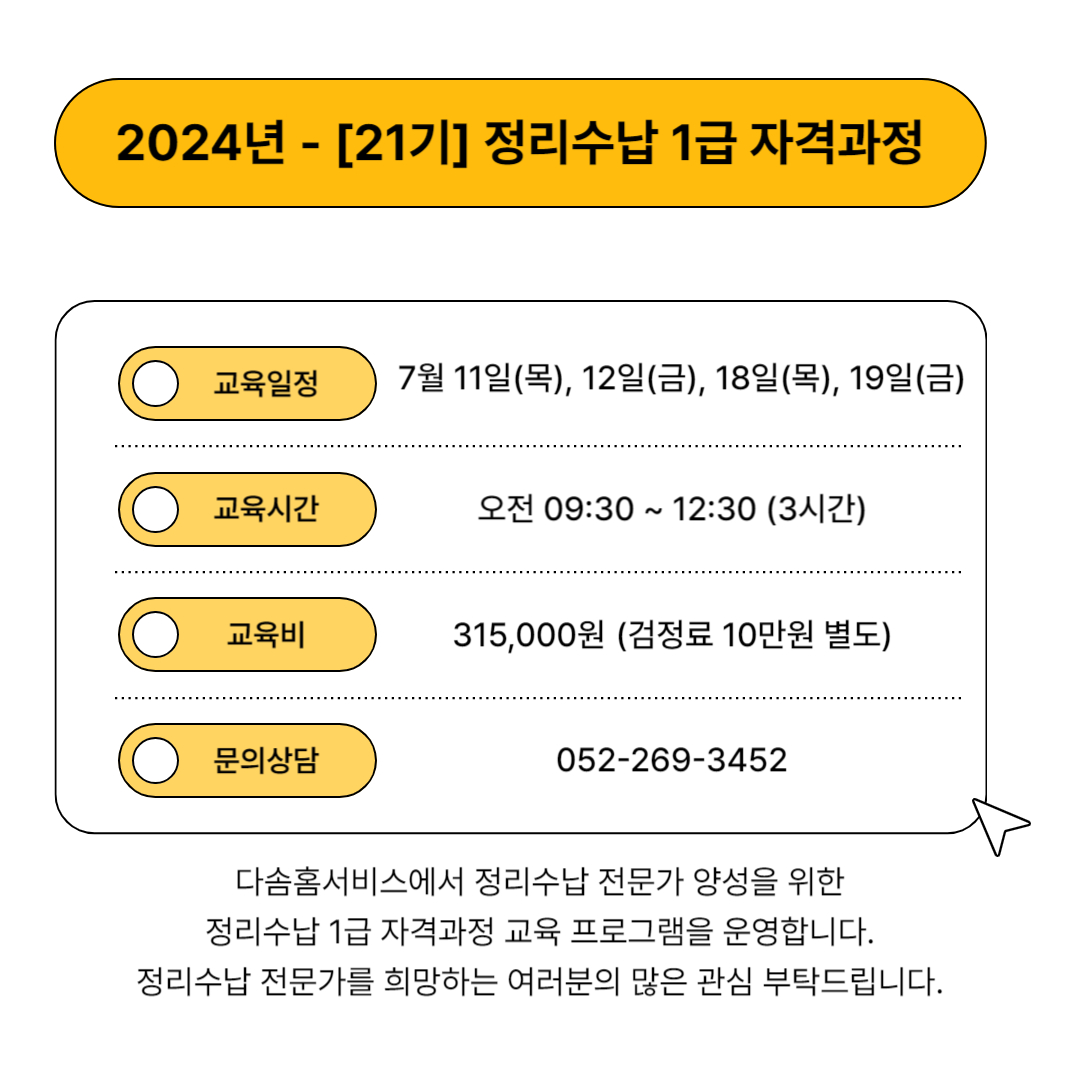 2024년 - [21기] 정리수납 1급 자격과정

교육일정
7월 11일(목), 12일(금), 18일(목), 19일(금)

교육시간
오전 09:30 ~ 12:30 (3시간)

교육비
315,000원 (검정료 10만원 별도)

문의상담
052-269-3452

다솜홈서비스에서 정리수납 전문가 양성을 위한
정리수납 1급 자격과정 교육 프로그램을 운영합니다.
정리수납 전문가를 희망하는 여러분의 많은 관심 부탁드립니다.